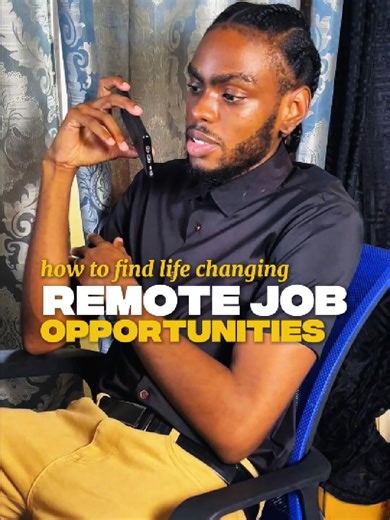 how to find life changing
REMOTE JOB
OPPORTUNITIES